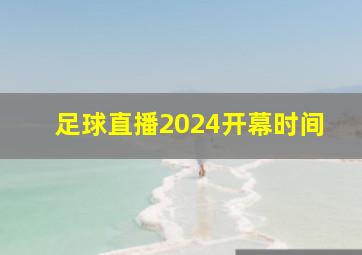 足球直播2024开幕时间